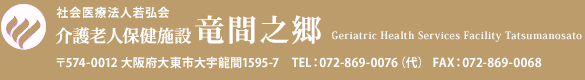 社会医療法人若弘会
介護老人保健施設 竜間之郷 Geriatric Health Services Facility Tatsumanosato
〒574-0012 大阪府大東市大字龍間1595-7 TEL：072-869-0076（代） FAX：072-869-0068